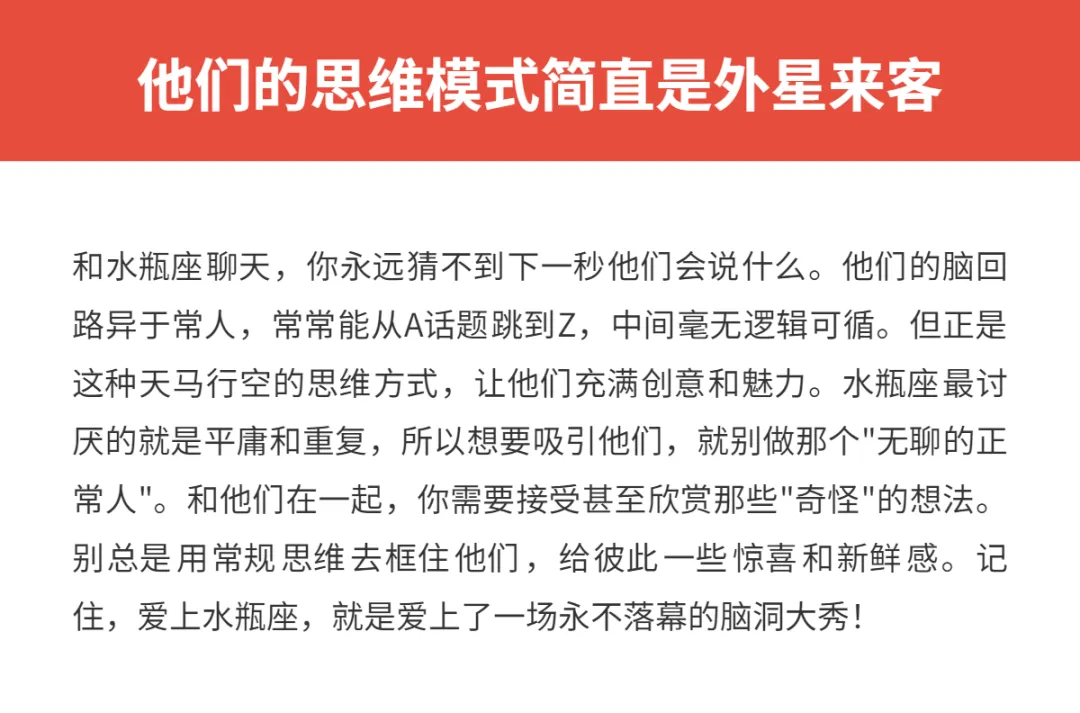 他们的思维模式简直是外星来客

和水瓶座聊天，你永远猜不到下一秒他们会说什么。他们的脑回路异于常人，常常能从A话题跳到Z，中间毫无逻辑可循。但正是这种天马行空的思维方式，让他们充满创意和魅力。水瓶座最讨厌的就是平庸和重复，所以想要吸引他们，就别做那个“无聊的正常人”。和他们在一起，你需要接受甚至欣赏那些“奇怪”的想法。别总是用常规思维去框住他们，给彼此一些惊喜和新鲜感。记住，爱上水瓶座，就是爱上了一场永不落幕的脑洞大秀！